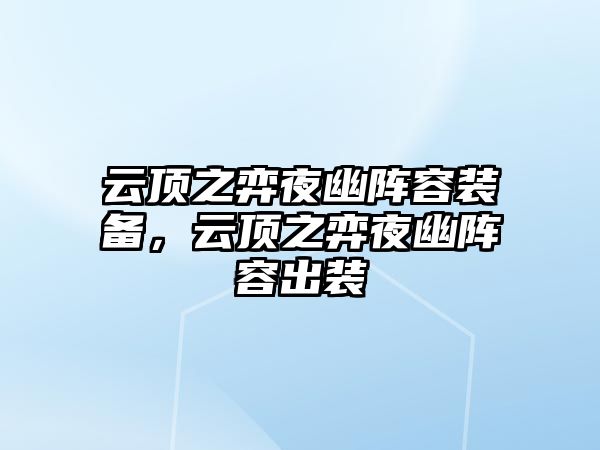 云顶之弈夜幽阵容装备，云顶之弈夜幽阵容出装